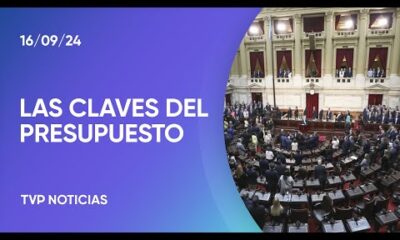 16/09/24

LAS CLAVES DEL PRESUPUESTO

TVP NOTICIAS